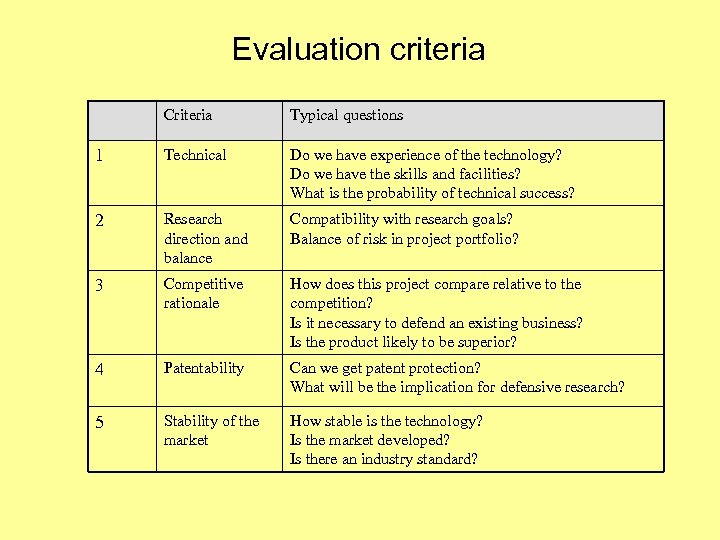 Evaluation criteria

| | Criteria | Typical questions |
|---|---|---|
| 1 | Technical | Do we have experience of the technology? Do we have the skills and facilities? What is the probability of technical success? |
| 2 | Research direction and balance | Compatibility with research goals? Balance of risk in project portfolio? |
| 3 | Competitive rationale | How does this project compare relative to the competition? Is it necessary to defend an existing business? Is the product likely to be superior? |
| 4 | Patentability | Can we get patent protection? What will be the implication for defensive research? |
| 5 | Stability of the market | How stable is the technology? Is the market developed? Is there an industry standard? |